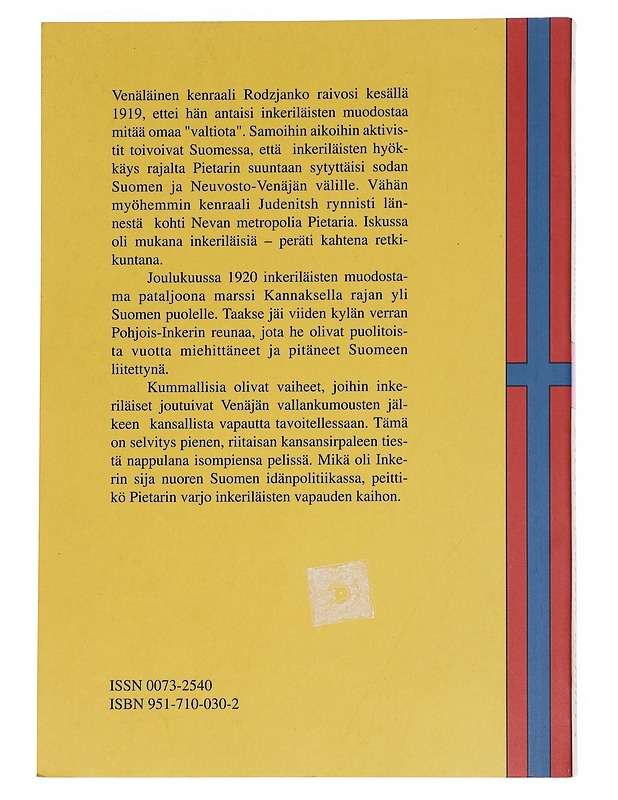 Venäläinen kenraali Rodzjanko raivosi kesällä 1919, ettei hän antaisi inkeriläisten muodostaa mitää omaa "valtiota". Samoihin aikoihin aktivistit toivoivat Suomessa, että inkeriläisten hyökkäys rajalta Pietarin suuntaan sytyttäisi sodan Suomen ja Neuvosto-Venäjän välille. Vähän myöhemmin kenraali Judenitsh rynnisti lännestä kohti Nevan metropolia Pietaria. Iskussa oli mukana inkeriläisiä – peräti kahtena retkikuntana.

Joulukuussa 1920 inkeriläisten muodostama pataljoona marssi Kannaksella rajan yli Suomen puolelle. Taakse jäi viiden kylän verran Pohjois-Inkerin reunaa, jota he olivat puolitoista vuotta miehittäneet ja pitäneet Suomeen liitettynä.

Kummallisia olivat vaiheet, joihin inkeriläiset joutuivat Venäjän vallankumousten jälkeen kansallista vapautta tavoitellessaan. Tämä on selvitys pienen, riitaisan kansansirpaleen tiestä nappulana isompiensa pelissä. Mikä oli Inkerin sija nuoren Suomen idänpolitiikassa, peittikö Pietarin varjo inkeriläisten vapauden kaihon.

ISSN 0073-2540
ISBN 951-710-030-2